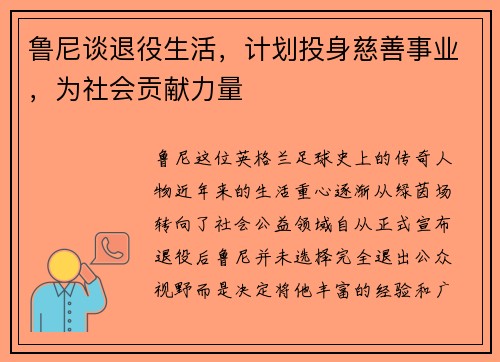 鲁尼谈退役生活，计划投身慈善事业，为社会贡献力量

鲁尼这位英格兰足球史上的传奇人物近年来的生活重心逐渐从绿茵场转向了社会公益领域自从正式宣布退役后鲁尼并未选择完全退出公众视野而是决定将他丰富的经验和广